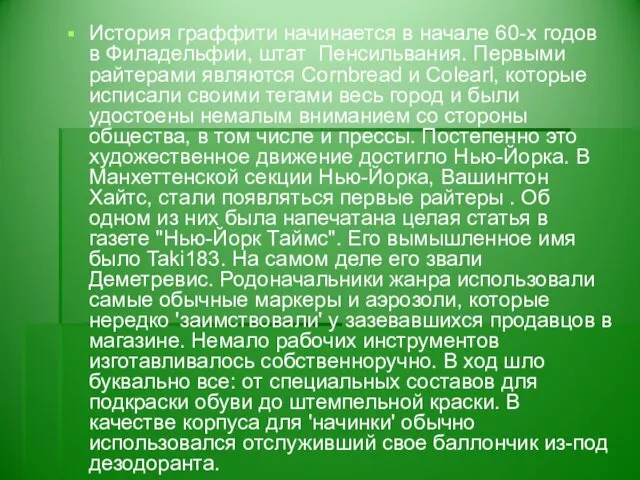 История граффити начинается в начале 60-х годов в Филадельфии, штат  Пенсильвания. Первыми райтерами являются Cornbread и Colearl, которые исписали своими тегами весь город и были удостоены немалым вниманием со стороны общества, в том числе и прессы. Постепенно это художественное движение достигло Нью-Йорка. В Манхеттенской секции Нью-Йорка, Вашингтон Хайтс, стали появляться первые райтеры . Об одном из них была напечатана целая статья в газете "Нью-Йорк Таймс". Его вымышленное имя было Taki183. На самом деле его звали Деметревис. Родоначальники жанра использовали самые обычные маркеры и аэрозоли, которые нередко 'заимствовали' у зазевавшихся продавцов в магазине. Немало рабочих инструментов изготавливалось собственноручно. В ход шло буквально все: от специальных составов для подкраски обуви до штемпельной краски. В качестве корпуса для 'начинки' обычно использовался отслуживший свое баллончик из-под дезодоранта.